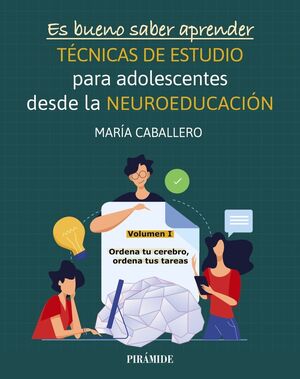 Es bueno saber aprender
TÉCNICAS DE ESTUDIO
para adolescentes
desde la NEUROEDUCACIÓN

MARÍA CABALLERO

Volumen I

Ordena tu cerebro, ordena tus tareas

PIRÁMIDE